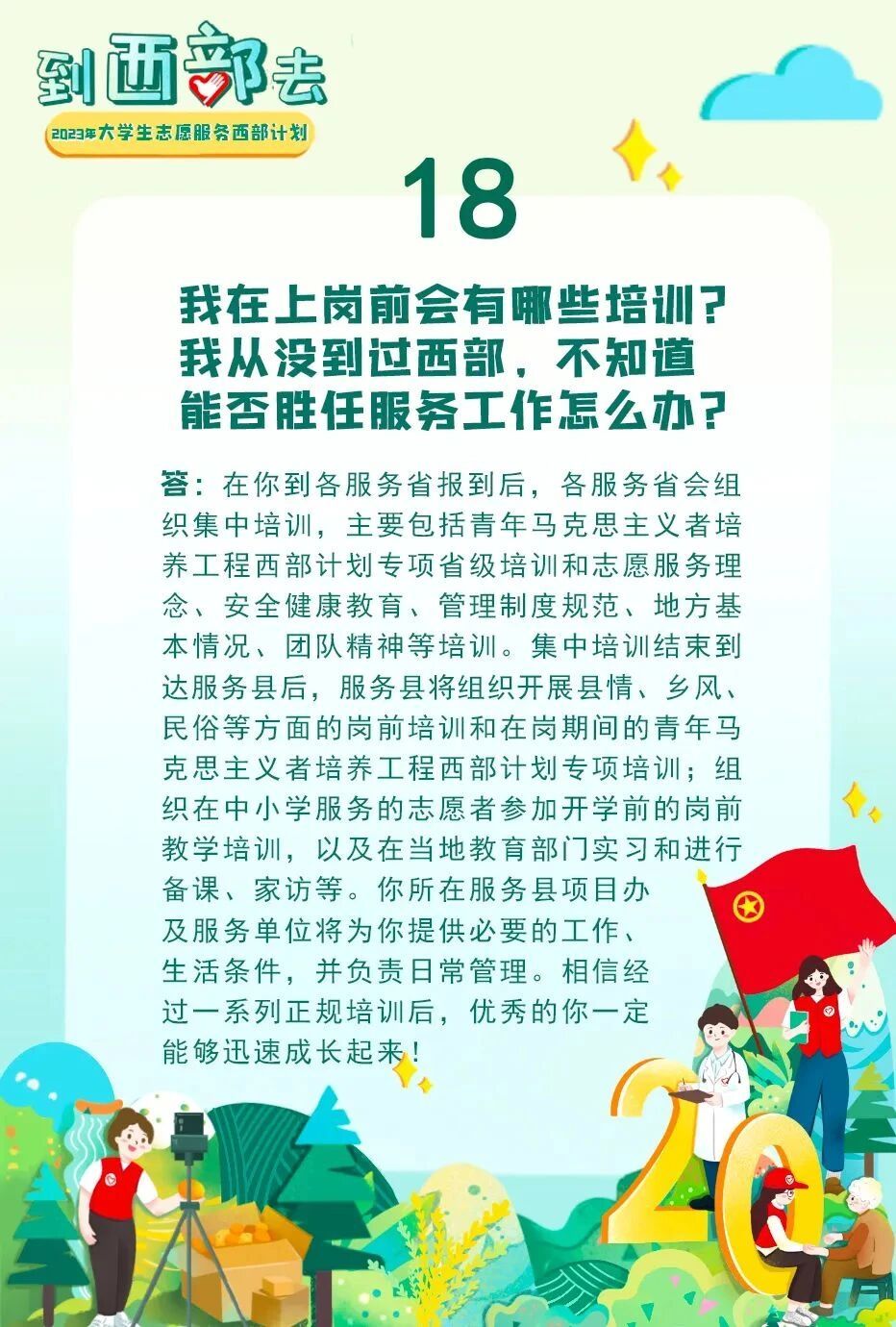 到西部去

2023年大学生志愿服务西部计划

18

我在上岗前会有哪些培训？
我从没到过西部，不知道
能否胜任服务工作怎么办？

答：在你到各服务省报到后，各服务省会组织集中培训，主要包括青年马克思主义者培养工程西部计划专项省级培训和志愿服务理念、安全健康教育、管理制度规范、地方基本情况、团队精神等培训。集中培训结束到达服务县后，服务县将组织开展县情、乡风、民俗等方面的岗前培训和在岗期间的青年马克思主义者培养工程西部计划专项培训；组织在中小学服务的志愿者参加开学前的岗前教学培训，以及在当地教育部门实习和进行备课、家访等。你所在服务县项目办及服务单位将为你提供必要的工作、生活条件，并负责日常管理。相信经过一系列正规培训后，优秀的你一定能够迅速成长起来！

20